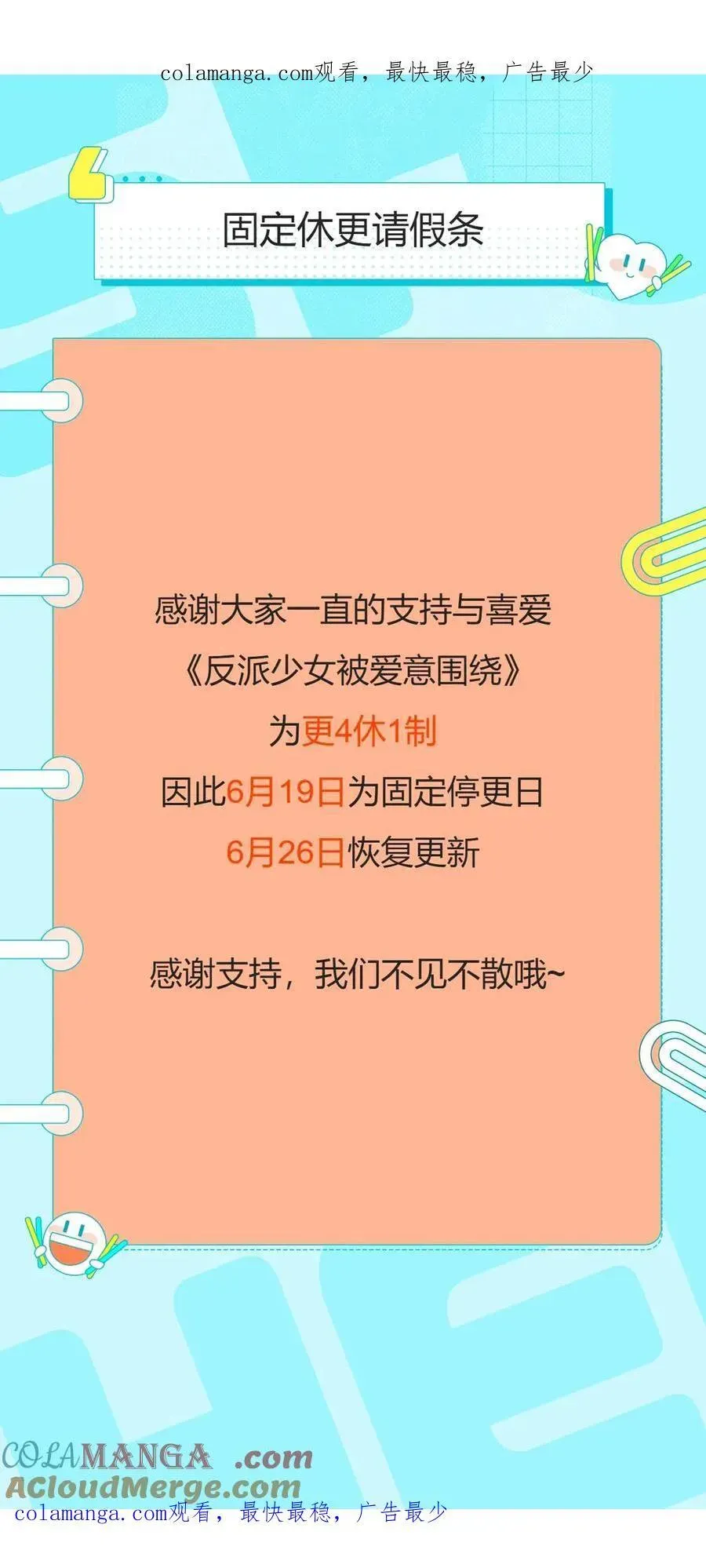 colamanga.com观看，最快最稳，广告最少

固定休更请假条

感谢大家一直的支持与喜爱
《反派少女被爱意围绕》
为更4休1制
因此6月19日为固定停更日
6月26日恢复更新

感谢支持，我们不见不散哦~

COLAMANGA .com
ACloudMerge.com
colamanga.com观看，最快最稳，广告最少